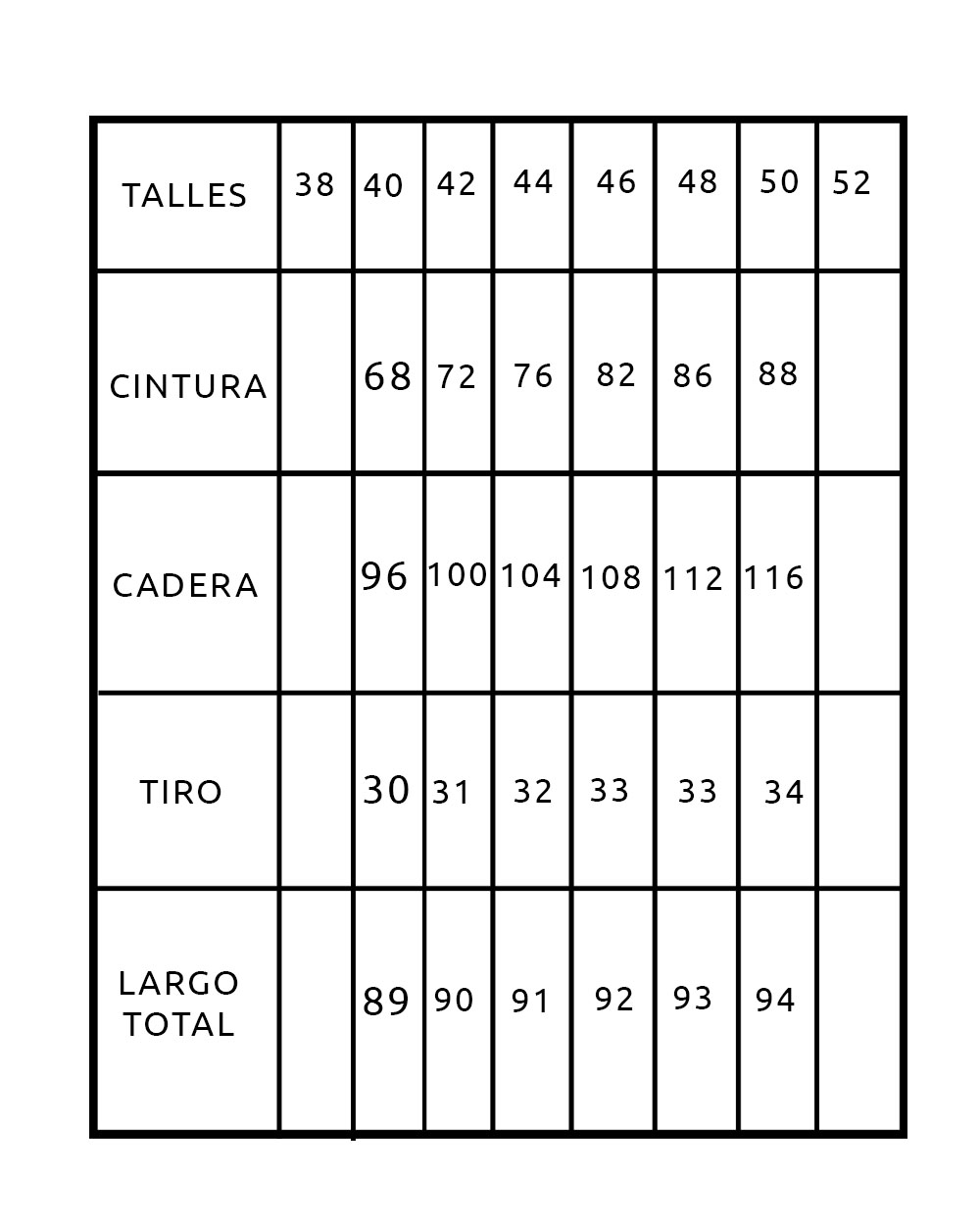 | TALLES | 38 | 40 | 42 | 44 | 46 | 48 | 50 | 52 |
|---|---|---|---|---|---|---|---|---|
| CINTURA | | 68 | 72 | 76 | 82 | 86 | 88 | |
| CADERA | | 96 | 100 | 104 | 108 | 112 | 116 | |
| TIRO | | 30 | 31 | 32 | 33 | 33 | 34 | |
| LARGO TOTAL | | 89 | 90 | 91 | 92 | 93 | 94 | |